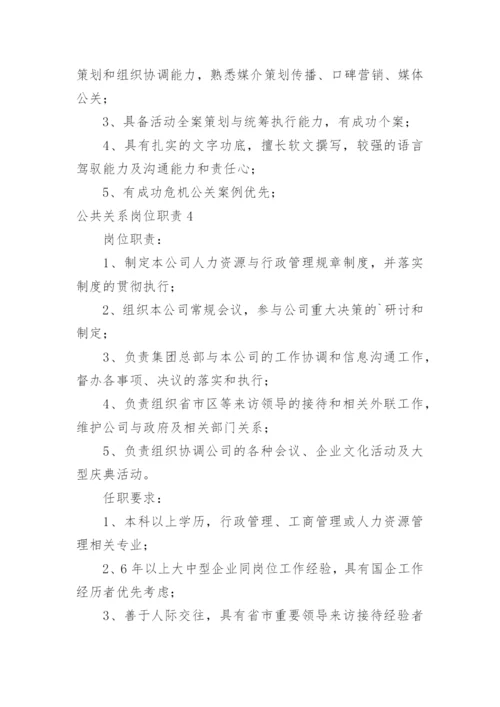 策划和组织协调能力，熟悉媒介策划传播、口碑营销、媒体公关；

3、具备活动全案策划与统筹执行能力，有成功个案；

4、具有扎实的文字功底，擅长软文撰写，较强的语言驾驭能力及沟通能力和责任心；

5、有成功危机公关案例优先；

公共关系岗位职责 4

岗位职责：

1、制定本公司人力资源与行政管理规章制度，并落实制度的贯彻执行；

2、组织本公司常规会议，参与公司重大决策的`研讨和制定；

3、负责集团总部与本公司的工作协调和信息沟通工作，督办各事项、决议的落实和执行；

4、负责组织省市区等来访领导的接待和相关外联工作，维护公司与政府及相关部门关系；

5、负责组织协调公司的各种会议、企业文化活动及大型庆典活动。

任职要求：

1、本科以上学历，行政管理、工商管理或人力资源管理相关专业；

2、6 年以上大中型企业同岗位工作经验，具有国企工作经历者优先考虑；

3、善于人际交往，具有省市重要领导来访接待经验者